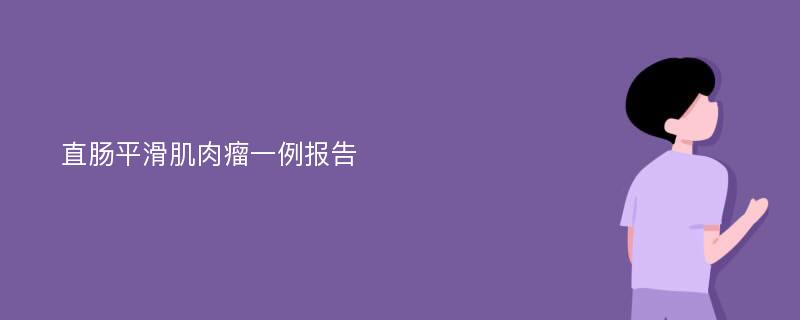 直肠平滑肌肉瘤一例报告